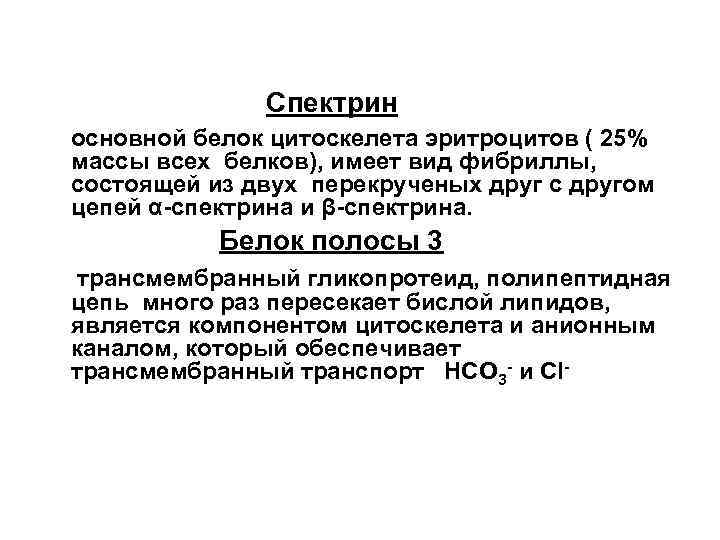 Спектрин

основной белок цитоскелета эритроцитов ( 25% массы всех белков), имеет вид фибриллы, состоящей из двух перекрученых друг с другом цепей α-спектрина и β-спектрина.

Белок полосы 3

трансмембранный гликопротеид, полипептидная цепь много раз пересекает бислой липидов, является компонентом цитоскелета и анионным каналом, который обеспечивает трансмембранный транспорт $HCO_3^-$ и $Cl^-$